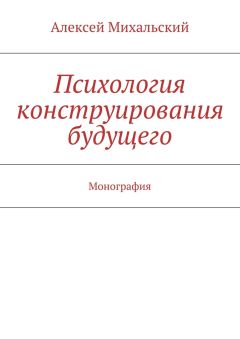 Алексей Михальский

Психология конструирования будущего

Монография